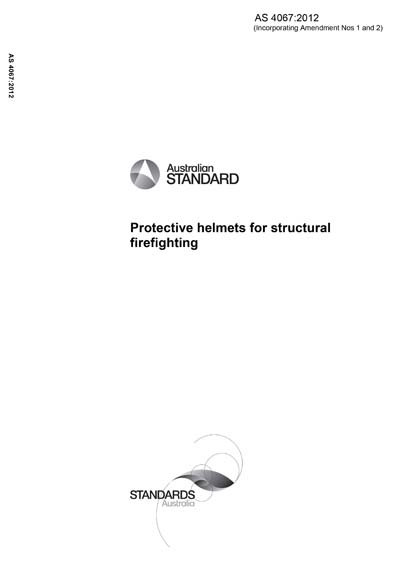 AS 4067:2012
(Incorporating Amendment Nos 1 and 2)

AS 4067:2012

Australian
STANDARD

Protective helmets for structural firefighting

STANDARDS
Australia